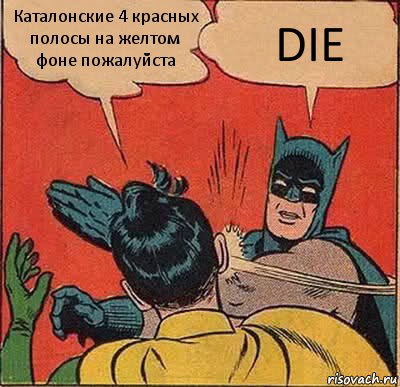 Каталонские 4 красных полосы на желтом фоне пожалуйста

DIE

risovach.ru